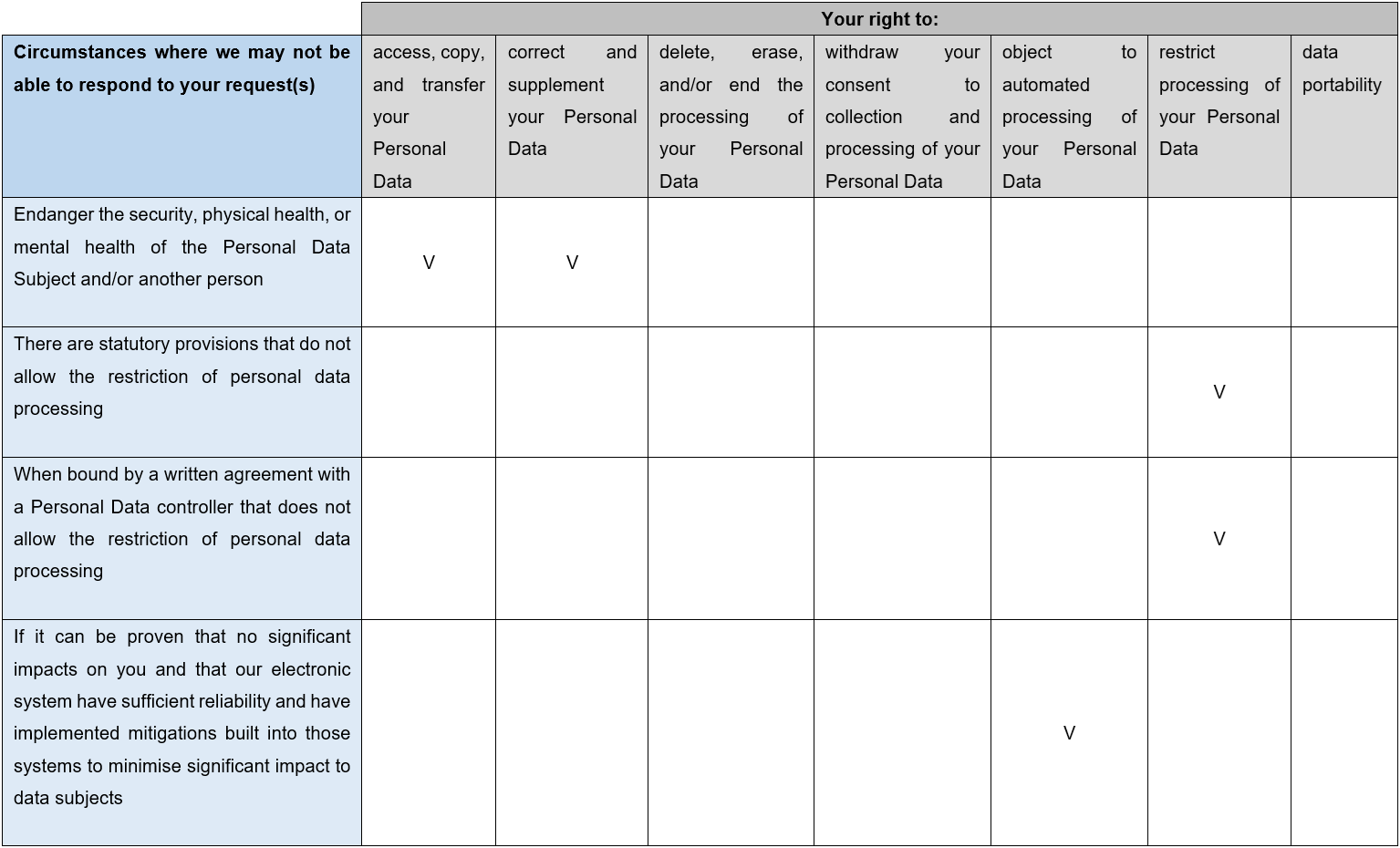 | | Your right to: | | | | | | |
|---|---|---|---|---|---|---|---|
| **Circumstances where we may not be able to respond to your request(s)** | access, copy, and transfer your Personal Data | correct and supplement your Personal Data | delete, erase, and/or end the processing of your Personal Data | withdraw your consent to collection and processing of your Personal Data | object to automated processing of your Personal Data | restrict processing of your Personal Data | data portability |
| Endanger the security, physical health, or mental health of the Personal Data Subject and/or another person | V | V | | | | | |
| There are statutory provisions that do not allow the restriction of personal data processing | | | | | | V | |
| When bound by a written agreement with a Personal Data controller that does not allow the restriction of personal data processing | | | | | | V | |
| If it can be proven that no significant impacts on you and that our electronic system have sufficient reliability and have implemented mitigations built into those systems to minimise significant impact to data subjects | | | | | V | | |